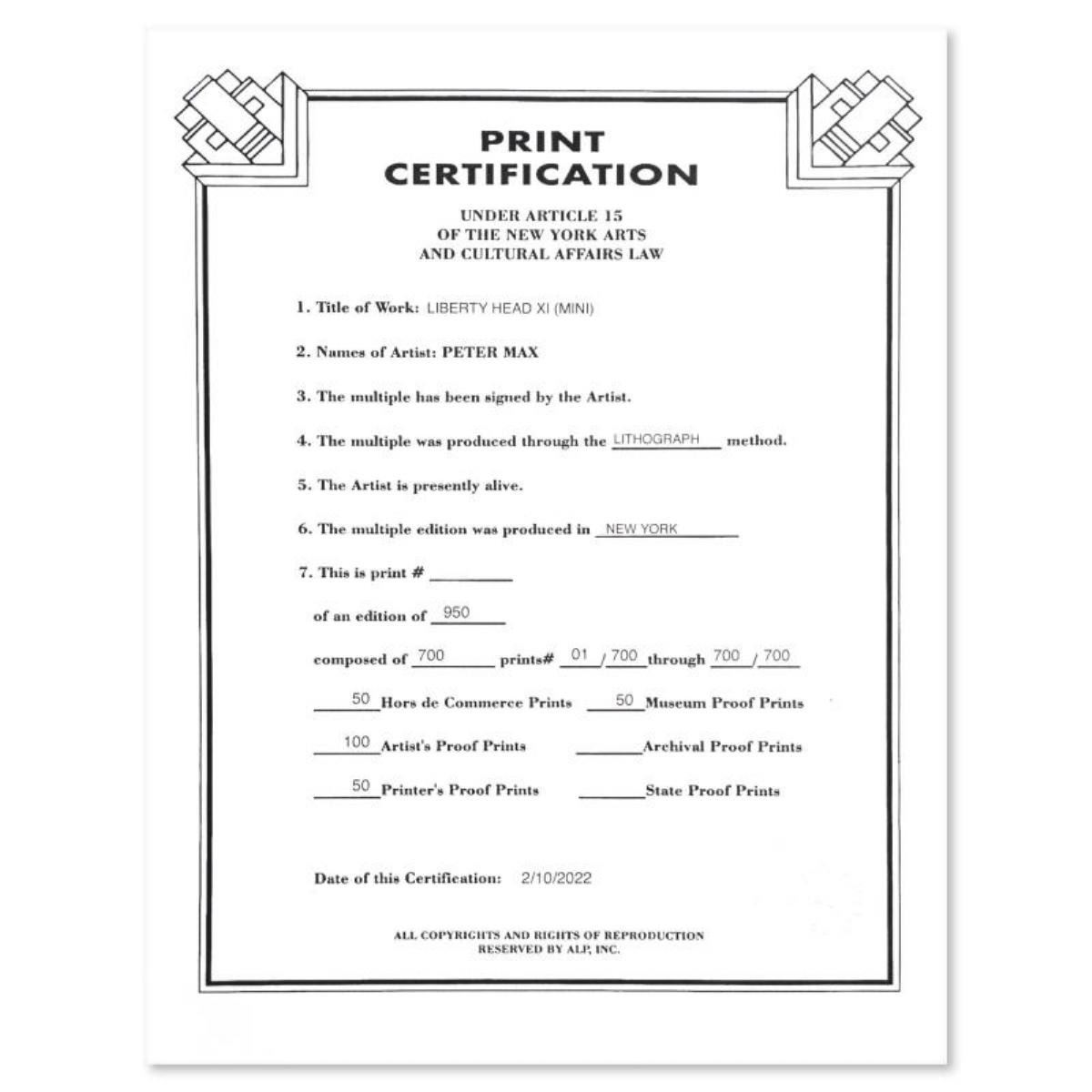 PRINT CERTIFICATION

UNDER ARTICLE 15
OF THE NEW YORK ARTS
AND CULTURAL AFFAIRS LAW

1. Title of Work: LIBERTY HEAD XI (MINI)

2. Names of Artist: PETER MAX

3. The multiple has been signed by the Artist.

4. The multiple was produced through the LITHOGRAPH method.

5. The Artist is presently alive.

6. The multiple edition was produced in NEW YORK

7. This is print # ____

of an edition of 950

composed of 700 prints# 01 / 700 through 700 / 700

50 Hors de Commerce Prints 50 Museum Proof Prints

100 Artist's Proof Prints ____ Archival Proof Prints

50 Printer's Proof Prints ____ State Proof Prints

Date of this Certification: 2/10/2022

ALL COPYRIGHTS AND RIGHTS OF REPRODUCTION
RESERVED BY ALP, INC.